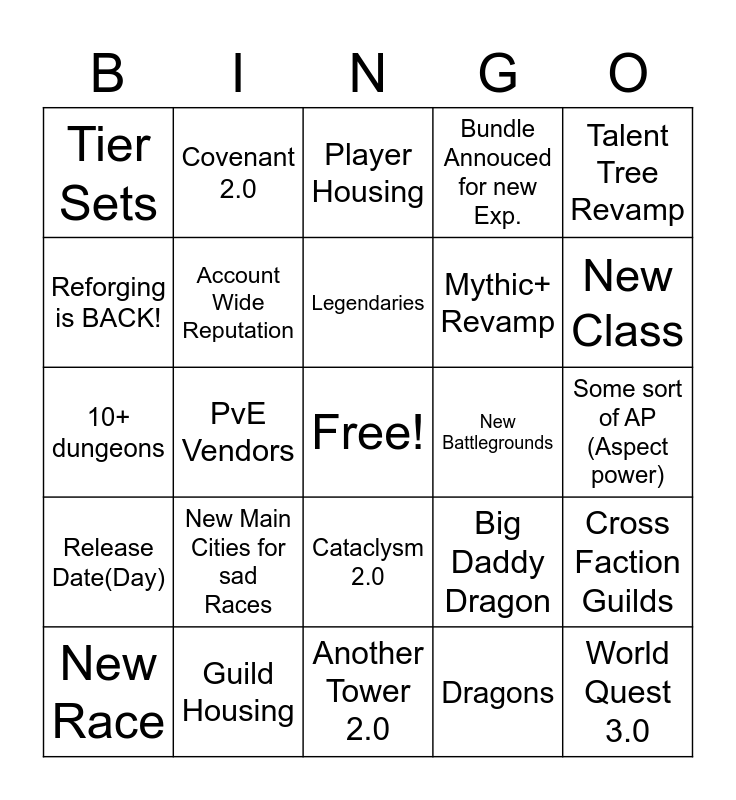 | B | I | N | G | O |
|---|---|---|---|---|
| Tier Sets | Covenant 2.0 | Player Housing | Bundle Annouced for new Exp. | Talent Tree Revamp |
| Reforging is BACK! | Account Wide Reputation | Legendaries | Mythic+ Revamp | New Class |
| 10+ dungeons | PvE Vendors | Free! | New Battlegrounds | Some sort of AP (Aspect power) |
| Release Date(Day) | New Main Cities for sad Races | Cataclysm 2.0 | Big Daddy Dragon | Cross Faction Guilds |
| New Race | Guild Housing | Another Tower 2.0 | Dragons | World Quest 3.0 |